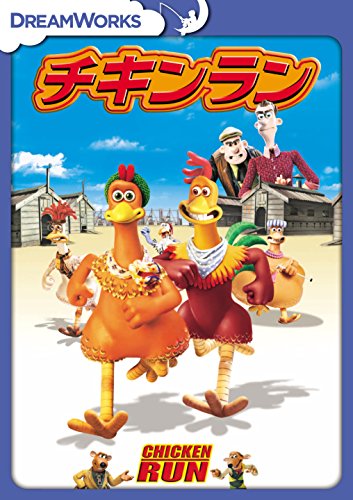 DREAMWORKS

チキンラン

CHICKEN RUN